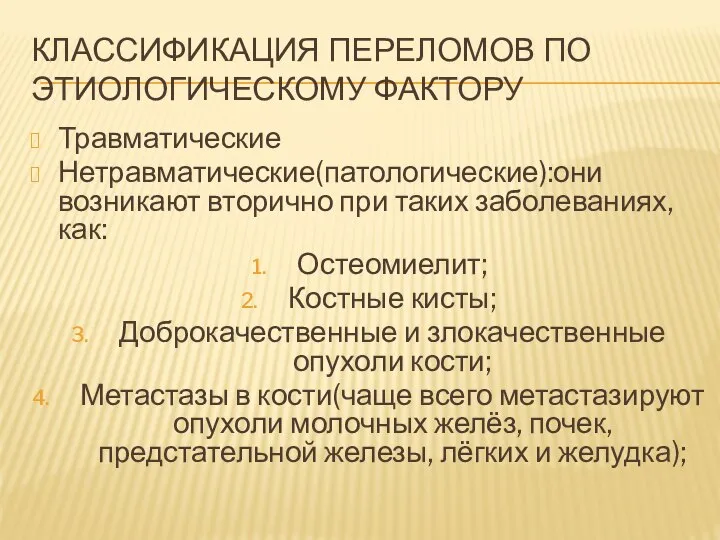 КЛАССИФИКАЦИЯ ПЕРЕЛОМОВ ПО ЭТИОЛОГИЧЕСКОМУ ФАКТОРУ

Травматические

Нетравматические(патологические):они возникают вторично при таких заболеваниях, как:

1. Остеомиелит;
2. Костные кисты;
3. Доброкачественные и злокачественные опухоли кости;
4. Метастазы в кости(чаще всего метастазируют опухоли молочных желёз, почек, предстательной железы, лёгких и желудка);